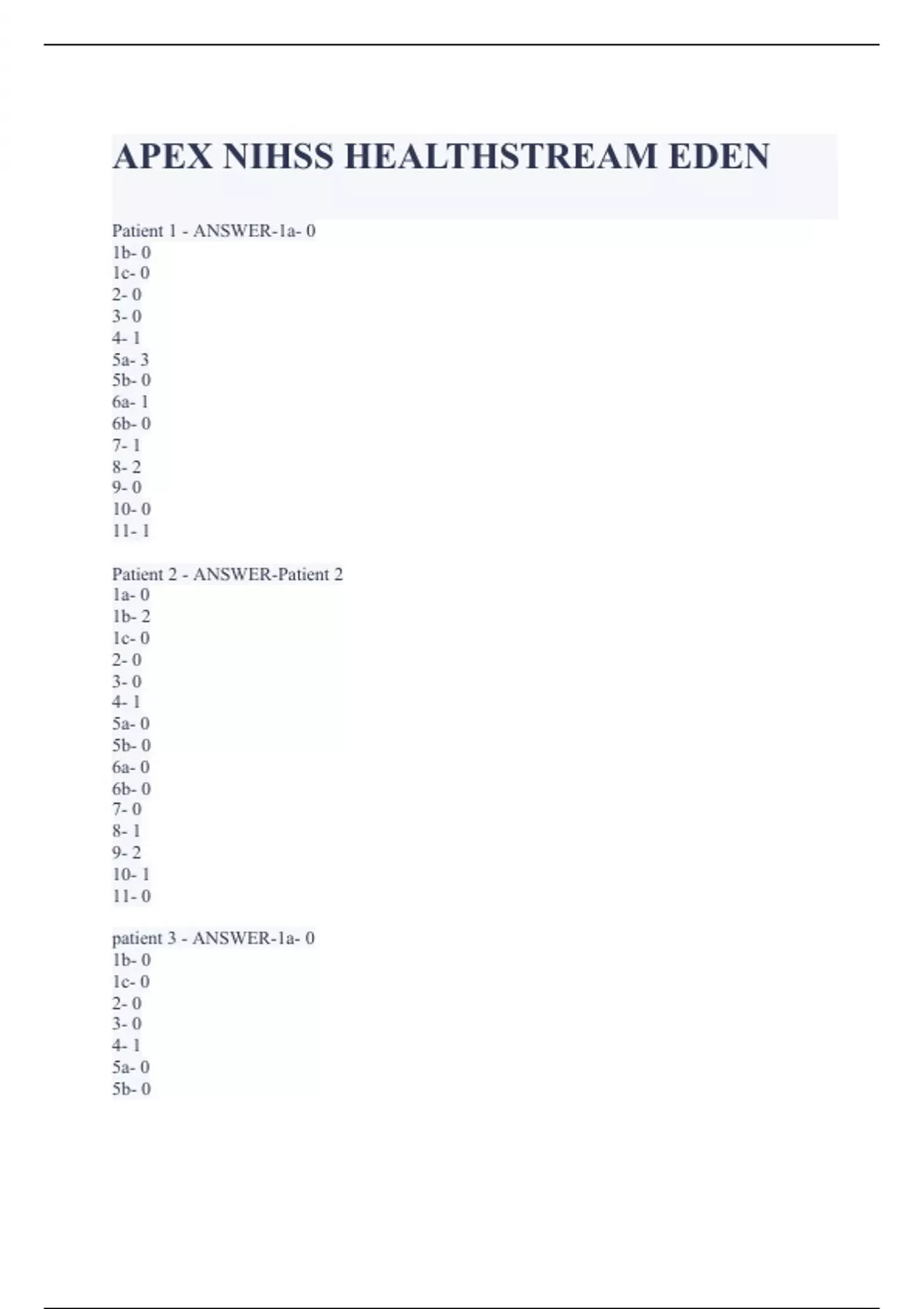 APEX NIHSS HEALTHSTREAM EDEN

Patient 1 - ANSWER-1a- 0
1b- 0
1c- 0
2- 0
3- 0
4- 1
5a- 3
5b- 0
6a- 1
6b- 0
7- 1
8- 2
9- 0
10- 0
11- 1

Patient 2 - ANSWER-Patient 2
1a- 0
1b- 2
1c- 0
2- 0
3- 0
4- 1
5a- 0
5b- 0
6a- 0
6b- 0
7- 0
8- 1
9- 2
10- 1
11- 0

patient 3 - ANSWER-1a- 0
1b- 0
1c- 0
2- 0
3- 0
4- 1
5a- 0
5b- 0